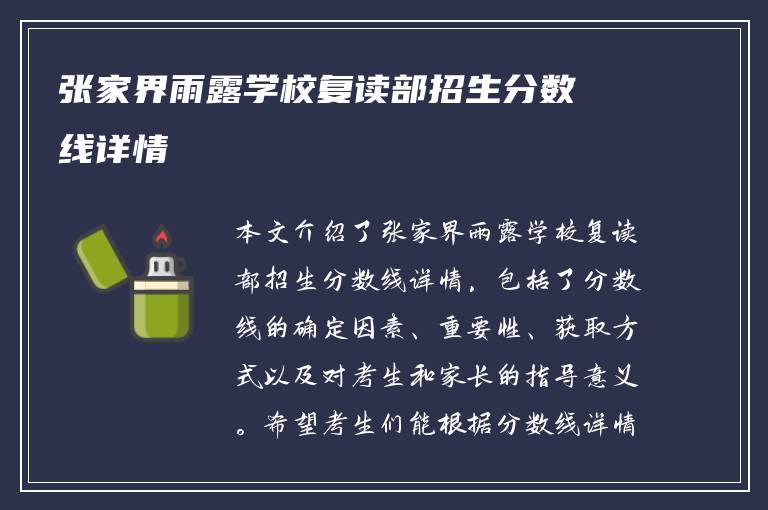 张家界雨露学校复读部招生分数线详情

本文介绍了张家界雨露学校复读部招生分数线详情，包括了分数线的确定因素、重要性、获取方式以及对考生和家长的指导意义。希望考生们能根据分数线详情